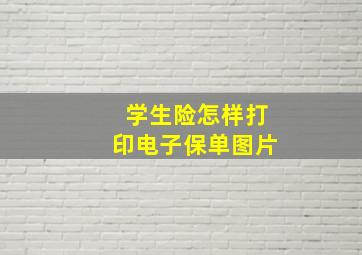 学生险怎样打印电子保单图片